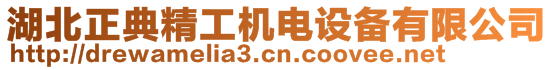 湖北正典精工机电设备有限公司
http://drewamelia3.cn.coovee.net